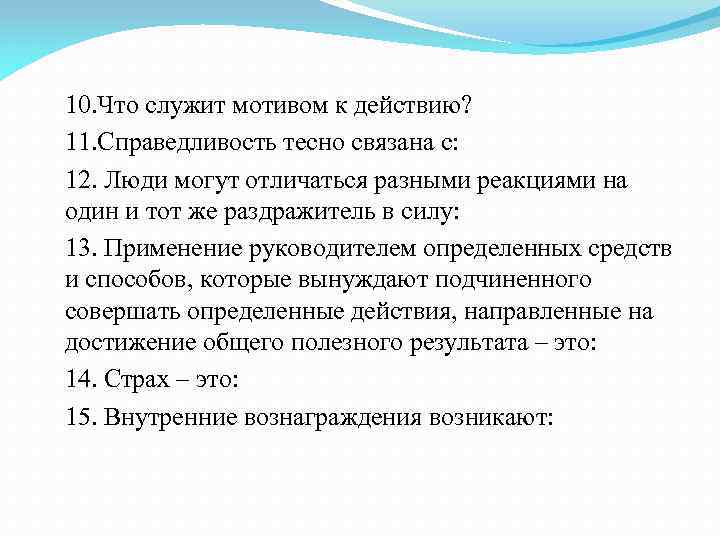 10.Что служит мотивом к действию?

11.Справедливость тесно связана с:

12. Люди могут отличаться разными реакциями на один и тот же раздражитель в силу:

13. Применение руководителем определенных средств и способов, которые вынуждают подчиненного совершать определенные действия, направленные на достижение общего полезного результата – это:

14. Страх – это:

15. Внутренние вознаграждения возникают: